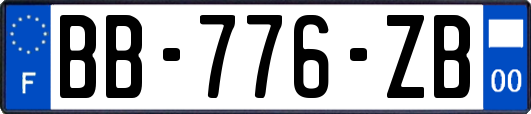 F
BB-776-ZB
00